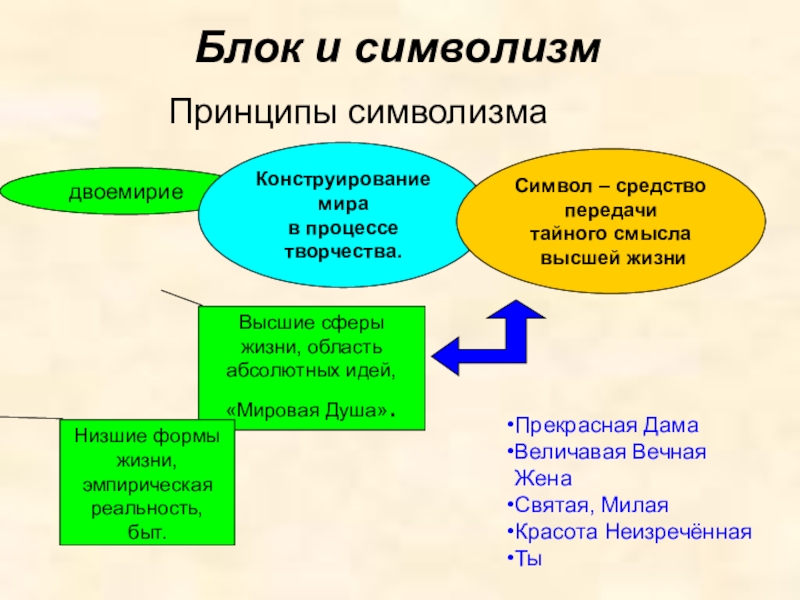 Блок и символизм

Принципы символизма

двоемирие

Конструирование мира в процессе творчества.

Символ – средство передачи тайного смысла высшей жизни

Высшие сферы жизни, область абсолютных идей, «Мировая Душа».

Низшие формы жизни, эмпирическая реальность, быт.

•Прекрасная Дама
•Величавая Вечная Жена
•Святая, Милая
•Красота Неизречённая
•Ты